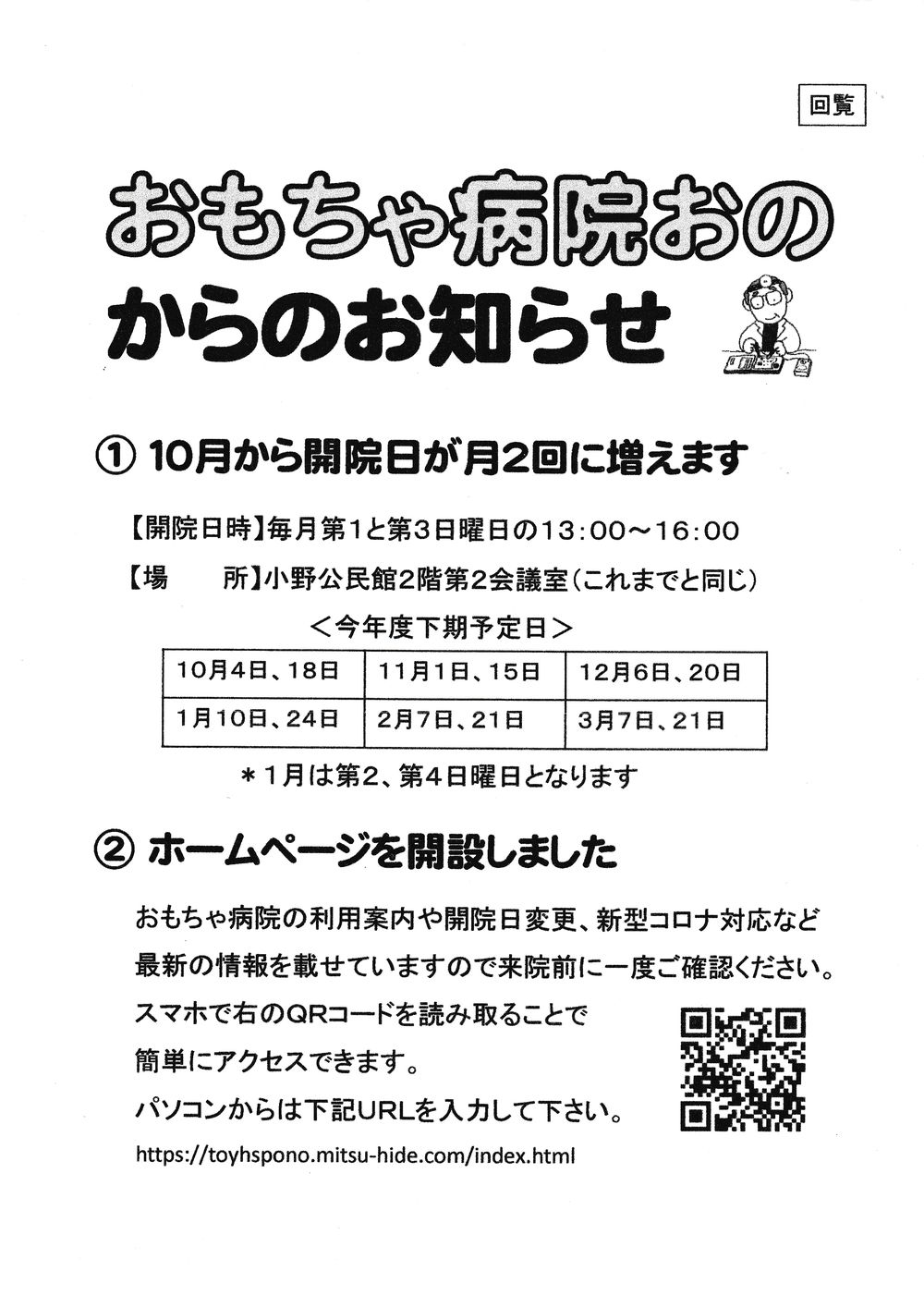 回覧

おもちゃ病院おの
からのお知らせ

① 10月から開院日が月2回に増えます

【開院日時】毎月第1と第3日曜日の13:00～16:00

【場　　所】小野公民館2階第2会議室（これまでと同じ）

＜今年度下期予定日＞

| 10月4日、18日 | 11月1日、15日 | 12月6日、20日 |
|---|---|---|
| 1月10日、24日 | 2月7日、21日 | 3月7日、21日 |

＊1月は第2、第4日曜日となります

② ホームページを開設しました

おもちゃ病院の利用案内や開院日変更、新型コロナ対応など最新の情報を載せていますので来院前に一度ご確認ください。

スマホで右のQRコードを読み取ることで簡単にアクセスできます。

パソコンからは下記URLを入力して下さい。

https://toyhspono.mitsu-hide.com/index.html